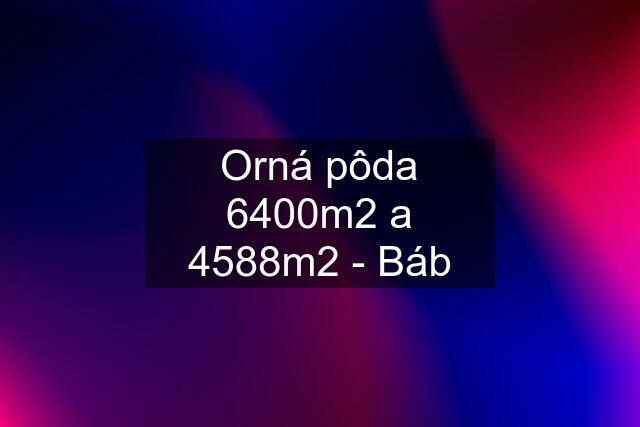 Orná pôda 6400m2 a 4588m2 - Báb